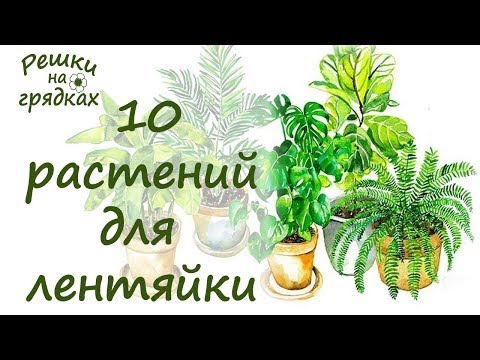 Решки на грядках

10 растений для лентяйки